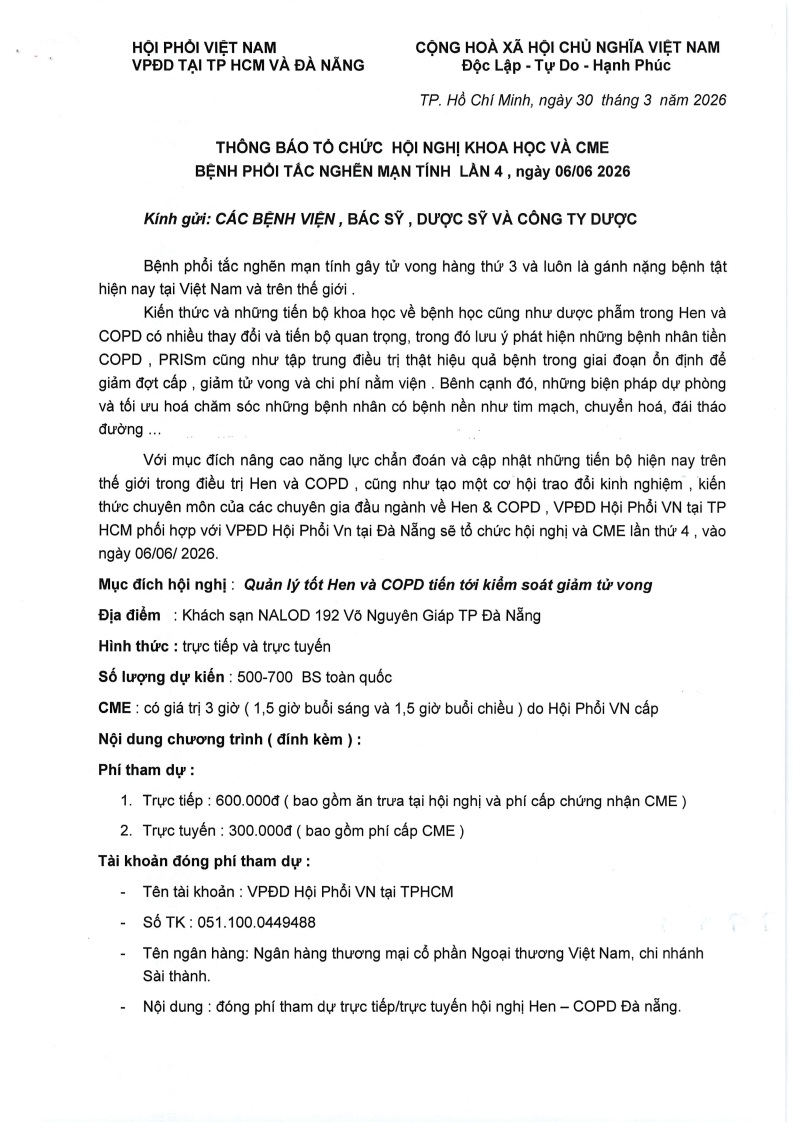 HỘI PHỔI VIỆT NAM
VPĐD TẠI TP HCM VÀ ĐÀ NẴNG

CỘNG HOÀ XÃ HỘI CHỦ NGHĨA VIỆT NAM
Độc Lập - Tự Do - Hạnh Phúc

TP. Hồ Chí Minh, ngày 30 tháng 3 năm 2026

THÔNG BÁO TỔ CHỨC HỘI NGHỊ KHOA HỌC VÀ CME
BỆNH PHỔI TẮC NGHẼN MẠN TÍNH LẦN 4 , ngày 06/06 2026

Kính gửi: CÁC BỆNH VIỆN , BÁC SỸ , DƯỢC SỸ VÀ CÔNG TY DƯỢC

Bệnh phổi tắc nghẽn mạn tính gây tử vong hàng thứ 3 và luôn là gánh nặng bệnh tật hiện nay tại Việt Nam và trên thế giới .

Kiến thức và những tiến bộ khoa học về bệnh học cũng như dược phẩm trong Hen và COPD có nhiều thay đổi và tiến bộ quan trọng, trong đó lưu ý phát hiện những bệnh nhân tiền COPD , PRISm cũng như tập trung điều trị thật hiệu quả bệnh trong giai đoạn ổn định để giảm đợt cấp , giảm tử vong và chi phí nằm viện . Bênh cạnh đó, những biện pháp dự phòng và tối ưu hoá chăm sóc những bệnh nhân có bệnh nền như tim mạch, chuyển hoá, đái tháo đường ...

Với mục đích nâng cao năng lực chẩn đoán và cập nhật những tiến bộ hiện nay trên thế giới trong điều trị Hen và COPD , cũng như tạo một cơ hội trao đổi kinh nghiệm , kiến thức chuyên môn của các chuyên gia đầu ngành về Hen & COPD , VPĐD Hội Phổi VN tại TP HCM phối hợp với VPĐD Hội Phổi Vn tại Đà Nẵng sẽ tổ chức hội nghị và CME lần thứ 4 , vào ngày 06/06/ 2026.

Mục đích hội nghị : Quản lý tốt Hen và COPD tiến tới kiểm soát giảm tử vong

Địa điểm : Khách sạn NALOD 192 Võ Nguyên Giáp TP Đà Nẵng

Hình thức : trực tiếp và trực tuyến

Số lượng dự kiến : 500-700 BS toàn quốc

CME : có giá trị 3 giờ ( 1,5 giờ buổi sáng và 1,5 giờ buổi chiều ) do Hội Phổi VN cấp

Nội dung chương trình ( đính kèm ) :

Phí tham dự :

1. Trực tiếp : 600.000đ ( bao gồm ăn trưa tại hội nghị và phí cấp chứng nhận CME )
2. Trực tuyến : 300.000đ ( bao gồm phí cấp CME )

Tài khoản đóng phí tham dự :

- Tên tài khoản : VPĐD Hội Phổi VN tại TPHCM
- Số TK : 051.100.0449488
- Tên ngân hàng: Ngân hàng thương mại cổ phần Ngoại thương Việt Nam, chi nhánh Sài thành.
- Nội dung : đóng phí tham dự trực tiếp/trực tuyến hội nghị Hen – COPD Đà nẵng.